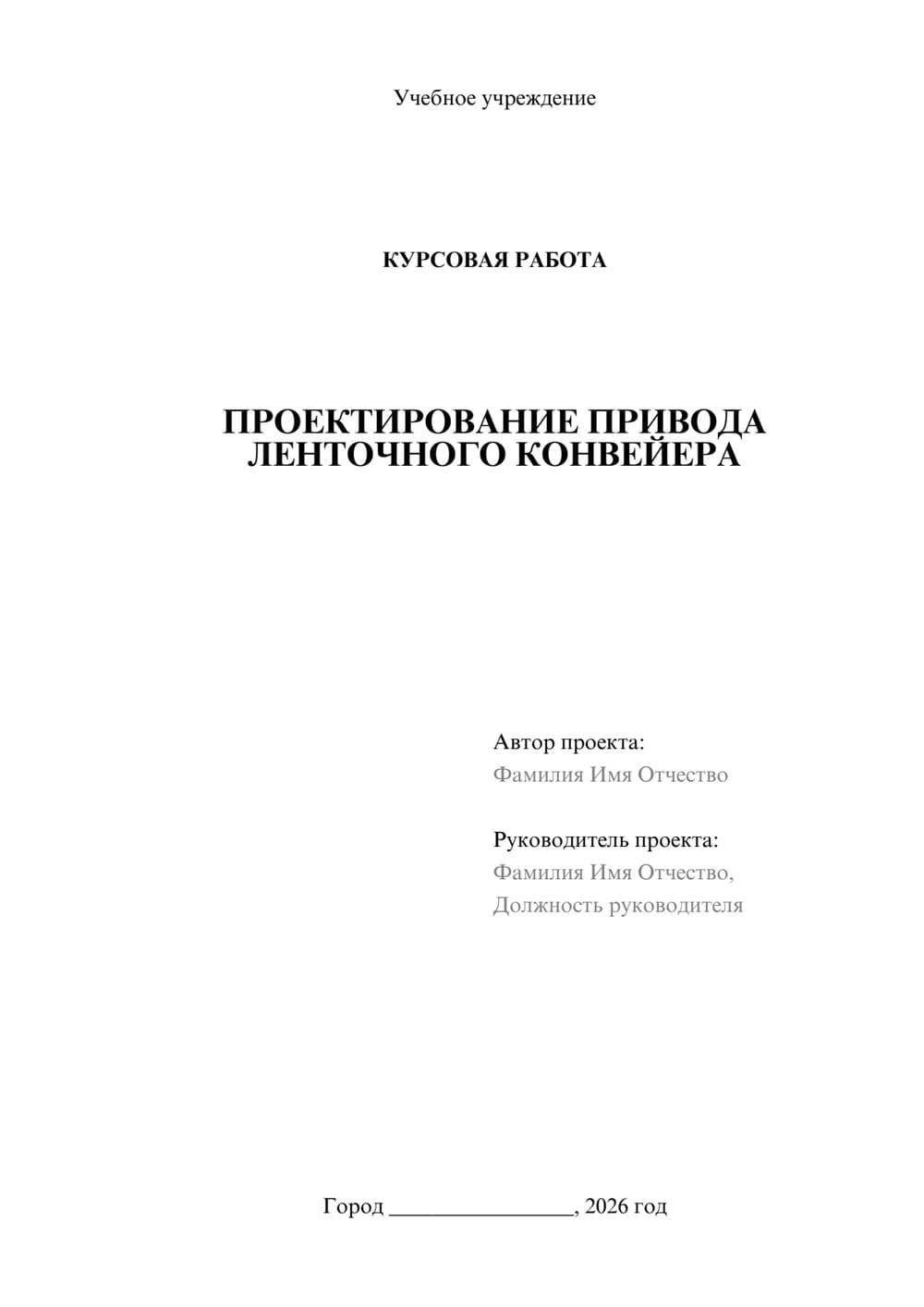 Учебное учреждение

КУРСОВАЯ РАБОТА

ПРОЕКТИРОВАНИЕ ПРИВОДА ЛЕНТОЧНОГО КОНВЕЙЕРА

Автор проекта:
Фамилия Имя Отчество

Руководитель проекта:
Фамилия Имя Отчество,
Должность руководителя

Город ________________, 2026 год